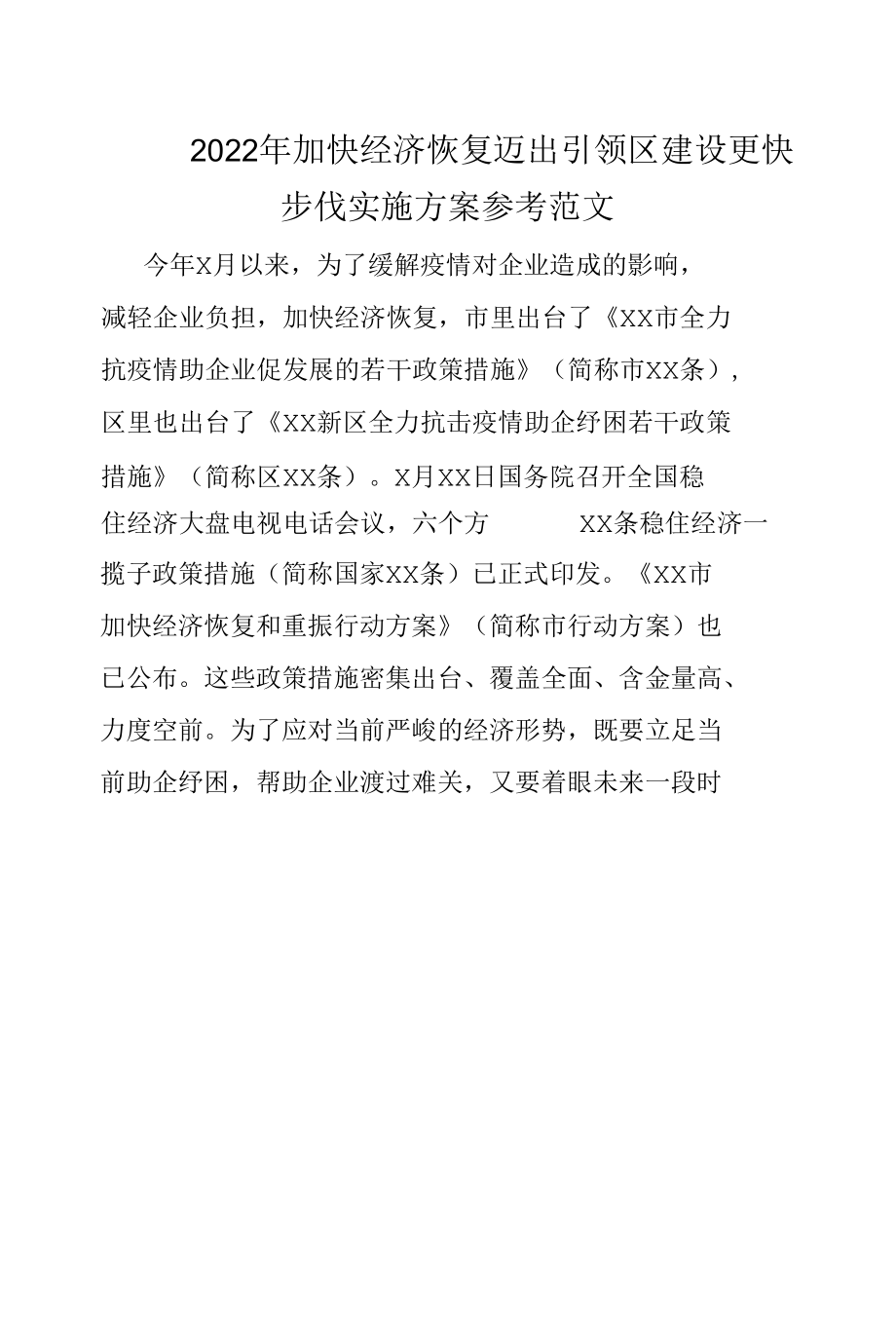 2022年加快经济恢复迈出引领区建设更快步伐实施方案参考范文

今年X月以来，为了缓解疫情对企业造成的影响，减轻企业负担，加快经济恢复，市里出台了《XX市全力抗疫情助企业促发展的若干政策措施》（简称市XX条），区里也出台了《XX新区全力抗击疫情助企纾困若干政策措施》（简称区XX条）。X月XX日国务院召开全国稳住经济大盘电视电话会议，六个方　　XX条稳住经济一揽子政策措施（简称国家XX条）已正式印发。《XX市加快经济恢复和重振行动方案》（简称市行动方案）也已公布。这些政策措施密集出台、覆盖全面、含金量高、力度空前。为了应对当前严峻的经济形势，既要立足当前助企纾困，帮助企业渡过难关，又要着眼未来一段时